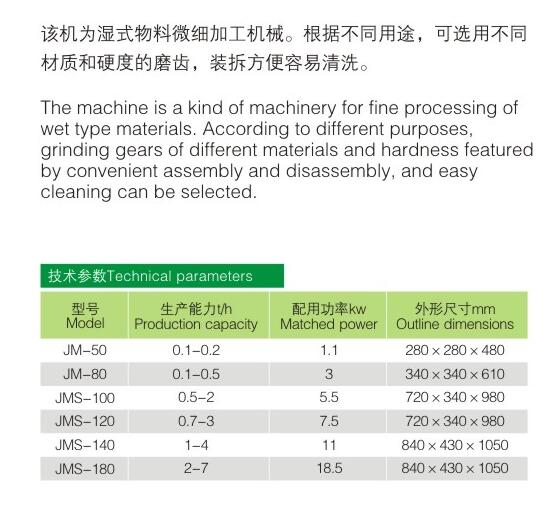 该机为湿式物料微细加工机械。根据不同用途，可选用不同材质和硬度的磨齿，装拆方便容易清洗。

The machine is a kind of machinery for fine processing of wet type materials. According to different purposes, grinding gears of different materials and hardness featured by convenient assembly and disassembly, and easy cleaning can be selected.

技术参数Technical parameters

| 型号 Model | 生产能力t/h Production capacity | 配用功率kw Matched power | 外形尺寸mm Outline dimensions |
|---|---|---|---|
| JM-50 | 0.1-0.2 | 1.1 | 280 × 280 × 480 |
| JM-80 | 0.1-0.5 | 3 | 340 × 340 × 610 |
| JMS-100 | 0.5-2 | 5.5 | 720 × 340 × 980 |
| JMS-120 | 0.7-3 | 7.5 | 720 × 340 × 980 |
| JMS-140 | 1-4 | 11 | 840 × 430 × 1050 |
| JMS-180 | 2-7 | 18.5 | 840 × 430 × 1050 |